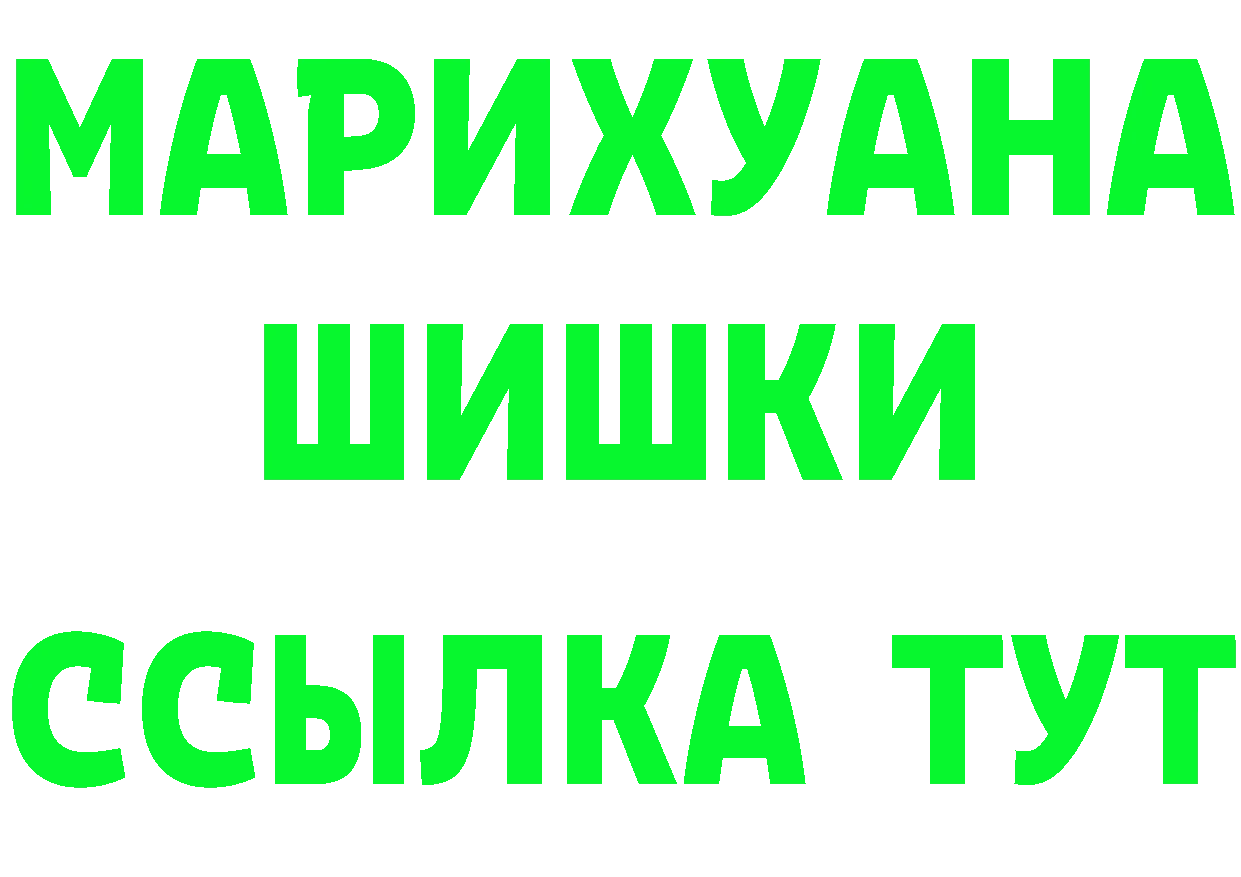 МАРИХУАНА
ШИШКИ
ССЫЛКА ТУТ